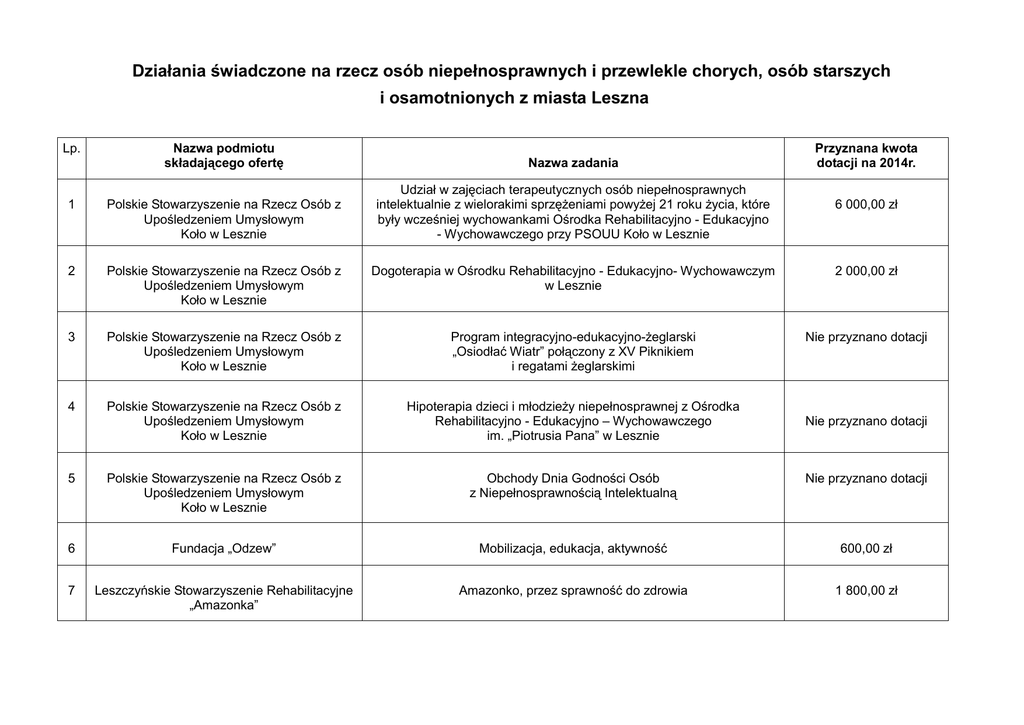 Działania świadczone na rzecz osób niepełnosprawnych i przewlekle chorych, osób starszych i osamotnionych z miasta Leszna

| Lp. | Nazwa podmiotu składającego ofertę | Nazwa zadania | Przyznana kwota dotacji na 2014r. |
|---|---|---|---|
| 1 | Polskie Stowarzyszenie na Rzecz Osób z Upośledzeniem Umysłowym Koło w Lesznie | Udział w zajęciach terapeutycznych osób niepełnosprawnych intelektualnie z wielorakimi sprzężeniami powyżej 21 roku życia, które były wcześniej wychowankami Ośrodka Rehabilitacyjno - Edukacyjno - Wychowawczego przy PSOUU Koło w Lesznie | 6 000,00 zł |
| 2 | Polskie Stowarzyszenie na Rzecz Osób z Upośledzeniem Umysłowym Koło w Lesznie | Dogoterapia w Ośrodku Rehabilitacyjno - Edukacyjno- Wychowawczym w Lesznie | 2 000,00 zł |
| 3 | Polskie Stowarzyszenie na Rzecz Osób z Upośledzeniem Umysłowym Koło w Lesznie | Program integracyjno-edukacyjno-żeglarski „Osiodłać Wiatr" połączony z XV Piknikiem i regatami żeglarskimi | Nie przyznano dotacji |
| 4 | Polskie Stowarzyszenie na Rzecz Osób z Upośledzeniem Umysłowym Koło w Lesznie | Hipoterapia dzieci i młodzieży niepełnosprawnej z Ośrodka Rehabilitacyjno - Edukacyjno – Wychowawczego im. „Piotrusia Pana" w Lesznie | Nie przyznano dotacji |
| 5 | Polskie Stowarzyszenie na Rzecz Osób z Upośledzeniem Umysłowym Koło w Lesznie | Obchody Dnia Godności Osób z Niepełnosprawnością Intelektualną | Nie przyznano dotacji |
| 6 | Fundacja „Odzew" | Mobilizacja, edukacja, aktywność | 600,00 zł |
| 7 | Leszczyńskie Stowarzyszenie Rehabilitacyjne „Amazonka" | Amazonko, przez sprawność do zdrowia | 1 800,00 zł |